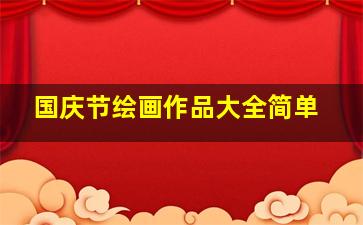 国庆节绘画作品大全简单